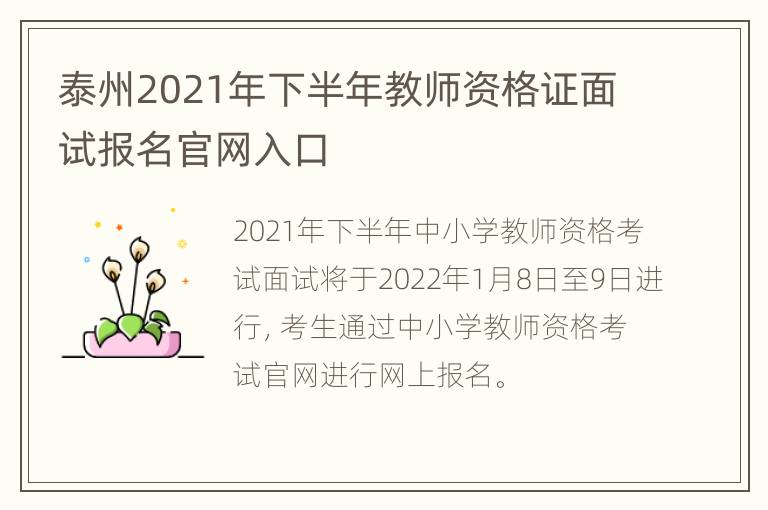 泰州2021年下半年教师资格证面试报名官网入口

2021年下半年中小学教师资格考试面试将于2022年1月8日至9日进行, 考生通过中小学教师资格考试官网进行网上报名。